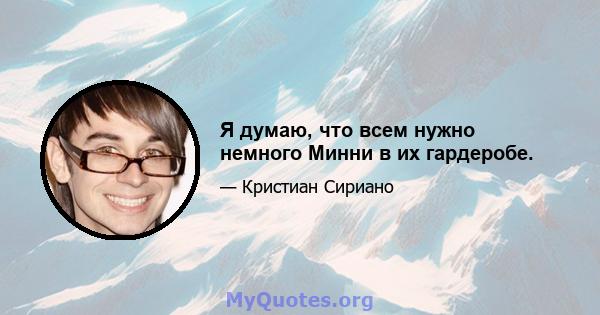 Я думаю, что всем нужно немного Минни в их гардеробе.

— Кристиан Сириано

MyQuotes.org